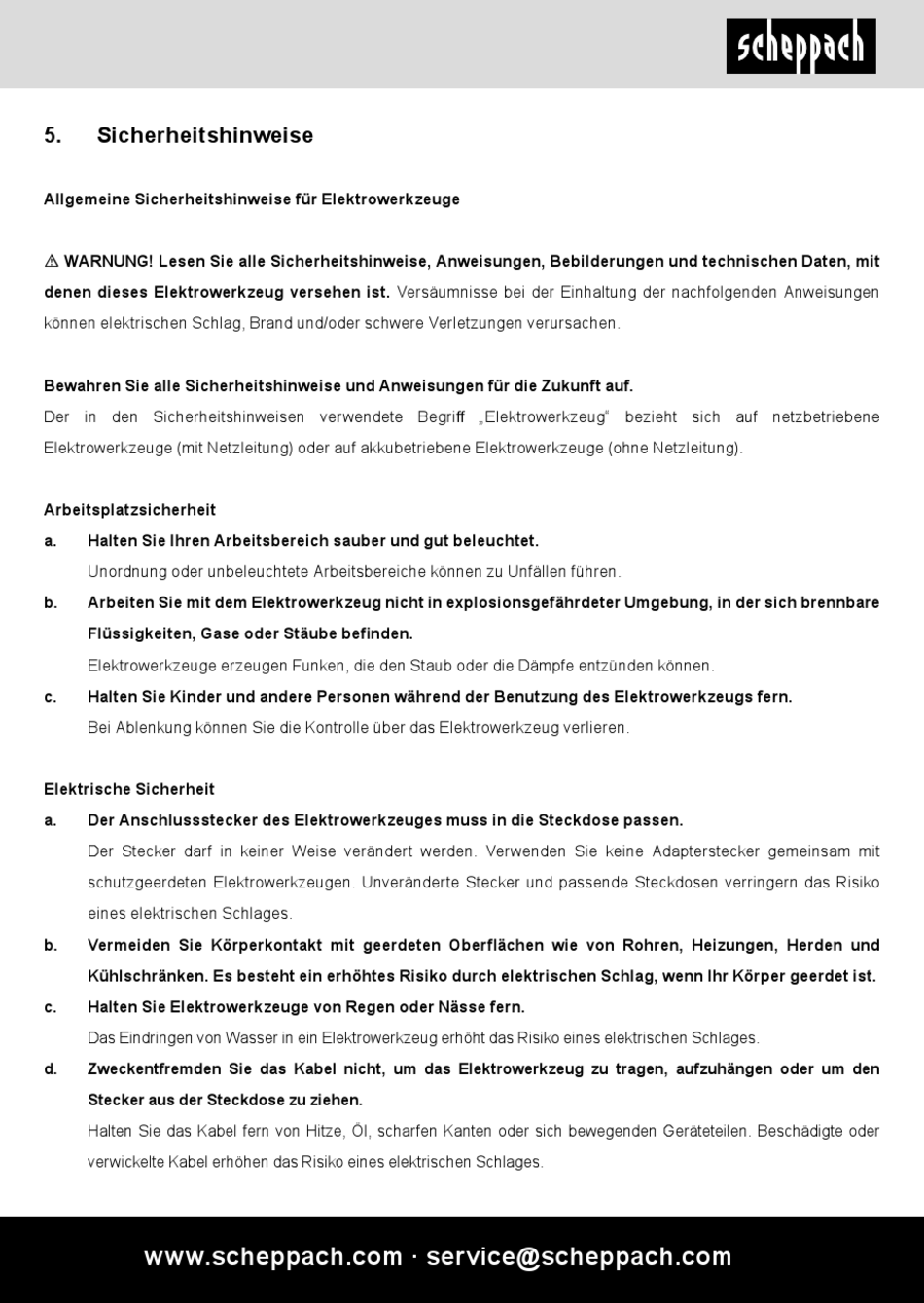 scheppach

5. Sicherheitshinweise

Allgemeine Sicherheitshinweise für Elektrowerkzeuge

⚠ WARNUNG! Lesen Sie alle Sicherheitshinweise, Anweisungen, Bebilderungen und technischen Daten, mit denen dieses Elektrowerkzeug versehen ist. Versäumnisse bei der Einhaltung der nachfolgenden Anweisungen können elektrischen Schlag, Brand und/oder schwere Verletzungen verursachen.

Bewahren Sie alle Sicherheitshinweise und Anweisungen für die Zukunft auf.
Der in den Sicherheitshinweisen verwendete Begriff „Elektrowerkzeug" bezieht sich auf netzbetriebene Elektrowerkzeuge (mit Netzleitung) oder auf akkubetriebene Elektrowerkzeuge (ohne Netzleitung).

Arbeitsplatzsicherheit
a. Halten Sie Ihren Arbeitsbereich sauber und gut beleuchtet.
Unordnung oder unbeleuchtete Arbeitsbereiche können zu Unfällen führen.
b. Arbeiten Sie mit dem Elektrowerkzeug nicht in explosionsgefährdeter Umgebung, in der sich brennbare Flüssigkeiten, Gase oder Stäube befinden.
Elektrowerkzeuge erzeugen Funken, die den Staub oder die Dämpfe entzünden können.
c. Halten Sie Kinder und andere Personen während der Benutzung des Elektrowerkzeugs fern.
Bei Ablenkung können Sie die Kontrolle über das Elektrowerkzeug verlieren.

Elektrische Sicherheit
a. Der Anschlussstecker des Elektrowerkzeuges muss in die Steckdose passen.
Der Stecker darf in keiner Weise verändert werden. Verwenden Sie keine Adapterstecker gemeinsam mit schutzgeerdeten Elektrowerkzeugen. Unveränderte Stecker und passende Steckdosen verringern das Risiko eines elektrischen Schlages.
b. Vermeiden Sie Körperkontakt mit geerdeten Oberflächen wie von Rohren, Heizungen, Herden und Kühlschränken. Es besteht ein erhöhtes Risiko durch elektrischen Schlag, wenn Ihr Körper geerdet ist.
c. Halten Sie Elektrowerkzeuge von Regen oder Nässe fern.
Das Eindringen von Wasser in ein Elektrowerkzeug erhöht das Risiko eines elektrischen Schlages.
d. Zweckentfremden Sie das Kabel nicht, um das Elektrowerkzeug zu tragen, aufzuhängen oder um den Stecker aus der Steckdose zu ziehen.
Halten Sie das Kabel fern von Hitze, Öl, scharfen Kanten oder sich bewegenden Geräteteilen. Beschädigte oder verwickelte Kabel erhöhen das Risiko eines elektrischen Schlages.

www.scheppach.com · service@scheppach.com